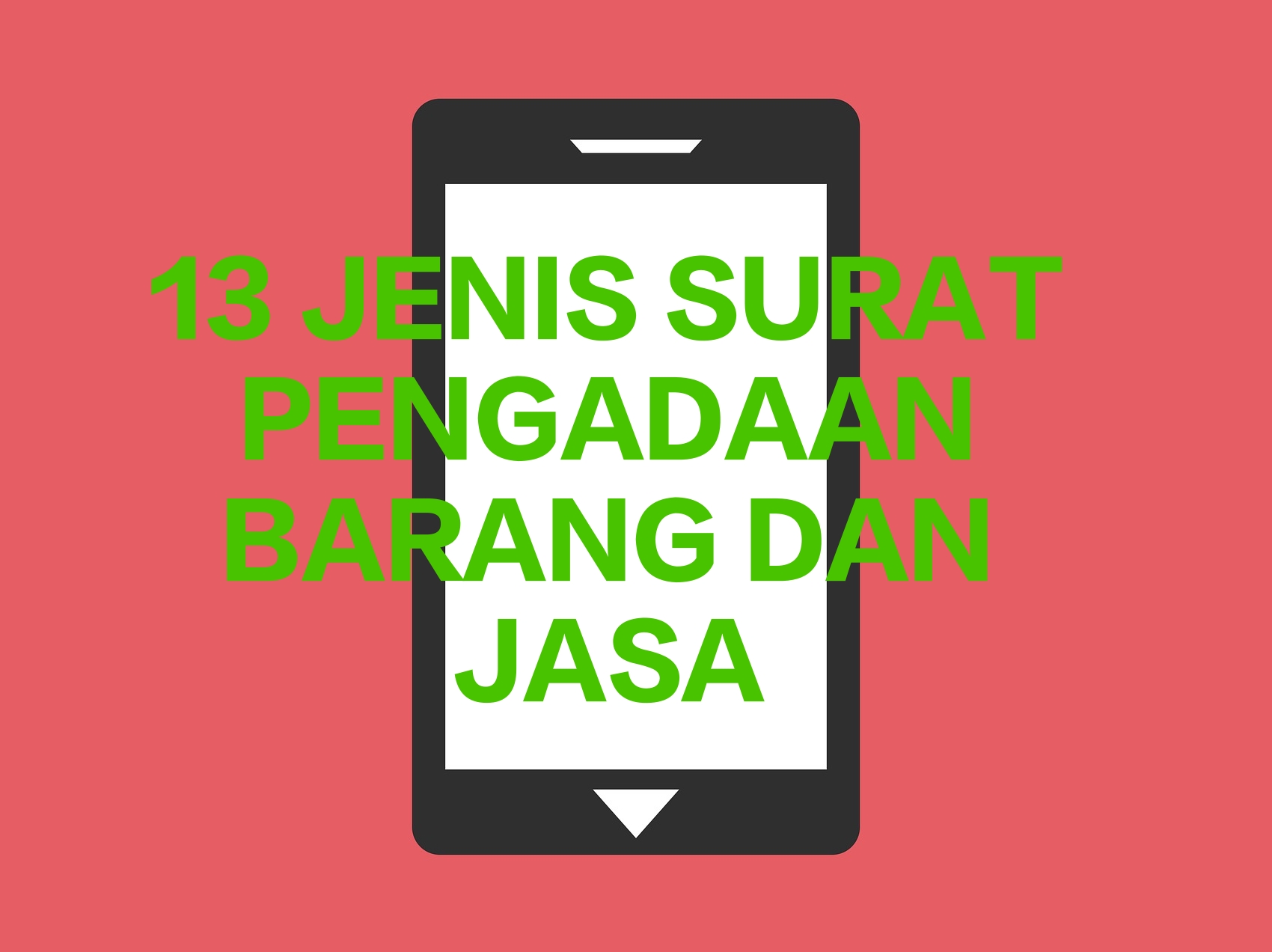 13 JENIS SURAT PENGADAAN BARANG DAN JASA